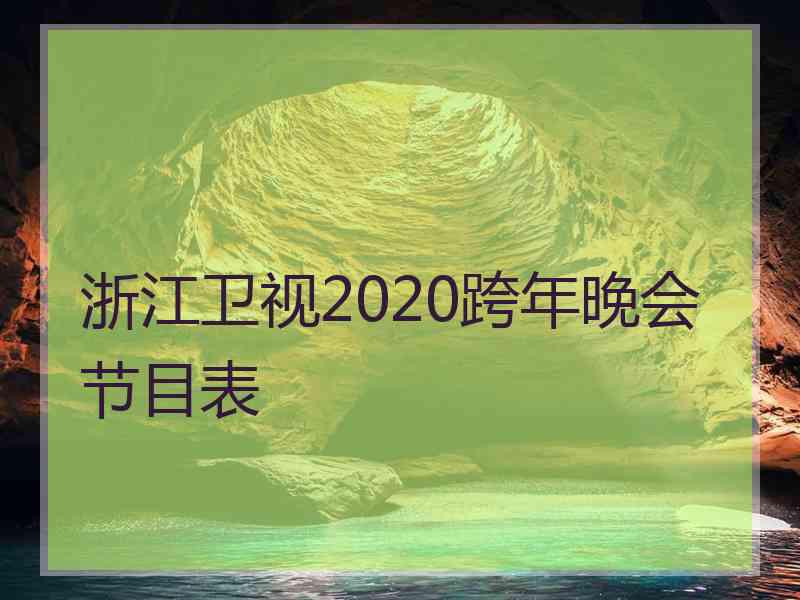 浙江卫视2020跨年晚会节目表